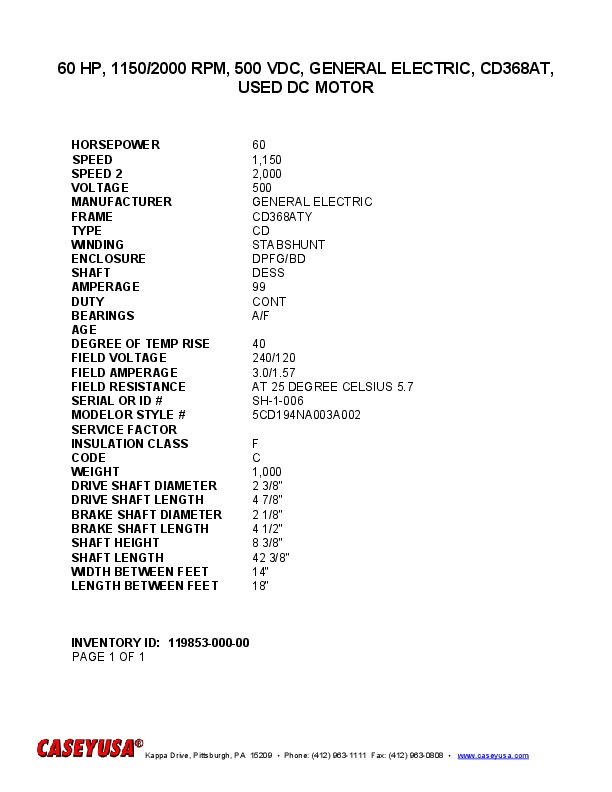 60 HP, 1150/2000 RPM, 500 VDC, GENERAL ELECTRIC, CD368AT, USED DC MOTOR

| | |
|---|---|
| HORSEPOWER | 60 |
| SPEED | 1,150 |
| SPEED 2 | 2,000 |
| VOLTAGE | 500 |
| MANUFACTURER | GENERAL ELECTRIC |
| FRAME | CD368ATY |
| TYPE | CD |
| WINDING | STABSHUNT |
| ENCLOSURE | DPFG/BD |
| SHAFT | DESS |
| AMPERAGE | 99 |
| DUTY | CONT |
| BEARINGS | A/F |
| AGE | |
| DEGREE OF TEMP RISE | 40 |
| FIELD VOLTAGE | 240/120 |
| FIELD AMPERAGE | 3.0/1.57 |
| FIELD RESISTANCE | AT 25 DEGREE CELSIUS 5.7 |
| SERIAL OR ID # | SH-1-006 |
| MODELOR STYLE # | 5CD194NA003A002 |
| SERVICE FACTOR | |
| INSULATION CLASS | F |
| CODE | C |
| WEIGHT | 1,000 |
| DRIVE SHAFT DIAMETER | 2 3/8" |
| DRIVE SHAFT LENGTH | 4 7/8" |
| BRAKE SHAFT DIAMETER | 2 1/8" |
| BRAKE SHAFT LENGTH | 4 1/2" |
| SHAFT HEIGHT | 8 3/8" |
| SHAFT LENGTH | 42 3/8" |
| WIDTH BETWEEN FEET | 14" |
| LENGTH BETWEEN FEET | 18" |

INVENTORY ID: 119853-000-00
PAGE 1 OF 1

CASEYUSA® Kappa Drive, Pittsburgh, PA 15209 • Phone: (412) 963-1111 Fax: (412) 963-0808 • www.caseyusa.com